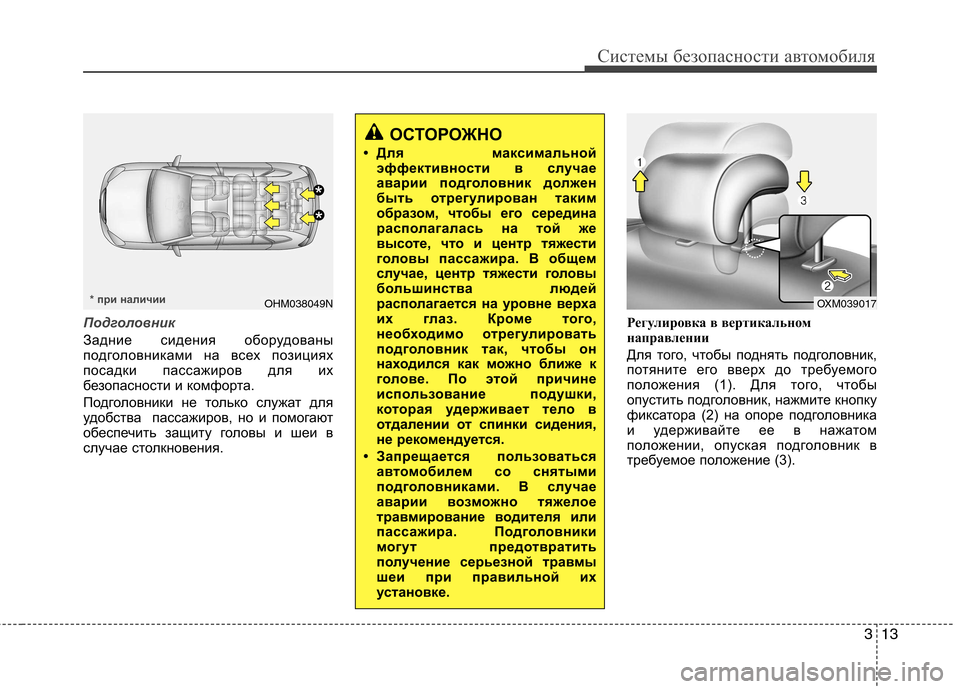 Системы безопасности автомобиля

* при наличии OHM038049N

Подголовник

Задние сидения оборудованы подголовниками на всех позициях посадки пассажиров для их безопасности и комфорта.

Подголовники не только служат для удобства пассажиров, но и помогают обеспечить защиту головы и шеи в случае столкновения.

ОСТОРОЖНО

• Для максимальной эффективности в случае аварии подголовник должен быть отрегулирован таким образом, чтобы его середина располагалась на той же высоте, что и центр тяжести головы пассажира. В общем случае, центр тяжести головы большинства людей располагается на уровне верха их глаз. Кроме того, необходимо отрегулировать подголовник так, чтобы он находился как можно ближе к голове. По этой причине использование подушки, которая удерживает тело в отдалении от спинки сидения, не рекомендуется.

• Запрещается пользоваться автомобилем со снятыми подголовниками. В случае аварии возможно тяжелое травмирование водителя или пассажира. Подголовники могут предотвратить получение серьезной травмы шеи при правильной их установке.

1
3
2
OXM039017

Регулировка в вертикальном направлении

Для того, чтобы поднять подголовник, потяните его вверх до требуемого положения (1). Для того, чтобы опустить подголовник, нажмите кнопку фиксатора (2) на опоре подголовника и удерживайте ее в нажатом положении, опуская подголовник в требуемое положение (3).

3 13

carmanualsonline.info